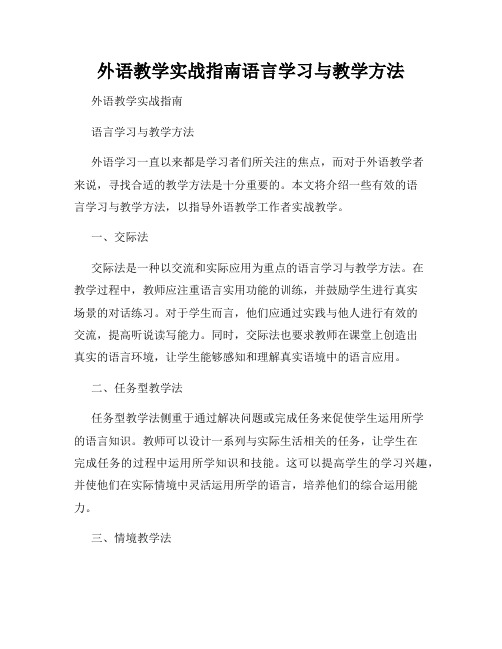 外语教学实战指南语言学习与教学方法

外语教学实战指南

语言学习与教学方法

外语学习一直以来都是学习者们所关注的焦点，而对于外语教学者来说，寻找合适的教学方法是十分重要的。本文将介绍一些有效的语言学习与教学方法，以指导外语教学工作者实战教学。

一、交际法

交际法是一种以交流和实际应用为重点的语言学习与教学方法。在教学过程中，教师应注重语言实用功能的训练，并鼓励学生进行真实场景的对话练习。对于学生而言，他们应通过实践与他人进行有效的交流，提高听说读写能力。同时，交际法也要求教师在课堂上创造出真实的语言环境，让学生能够感知和理解真实语境中的语言应用。

二、任务型教学法

任务型教学法侧重于通过解决问题或完成任务来促使学生运用所学的语言知识。教师可以设计一系列与实际生活相关的任务，让学生在完成任务的过程中运用所学知识和技能。这可以提高学生的学习兴趣，并使他们在实际情境中灵活运用所学的语言，培养他们的综合运用能力。

三、情境教学法